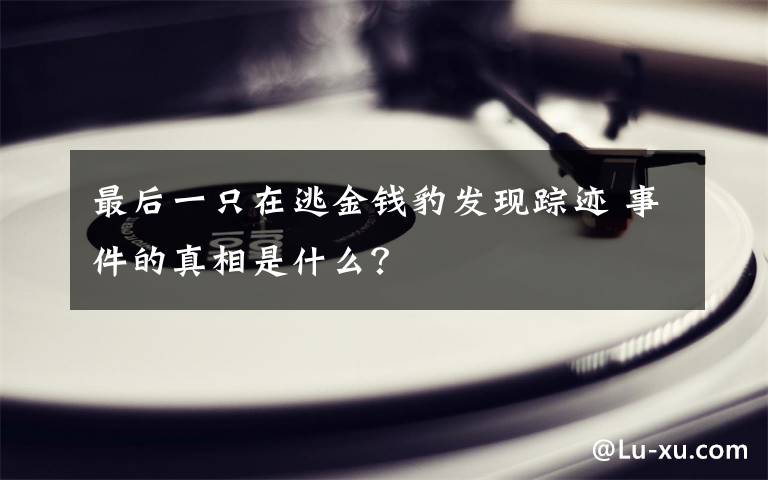 最后一只在逃金钱豹发现踪迹 事件的真相是什么？

@Lu-xu.com